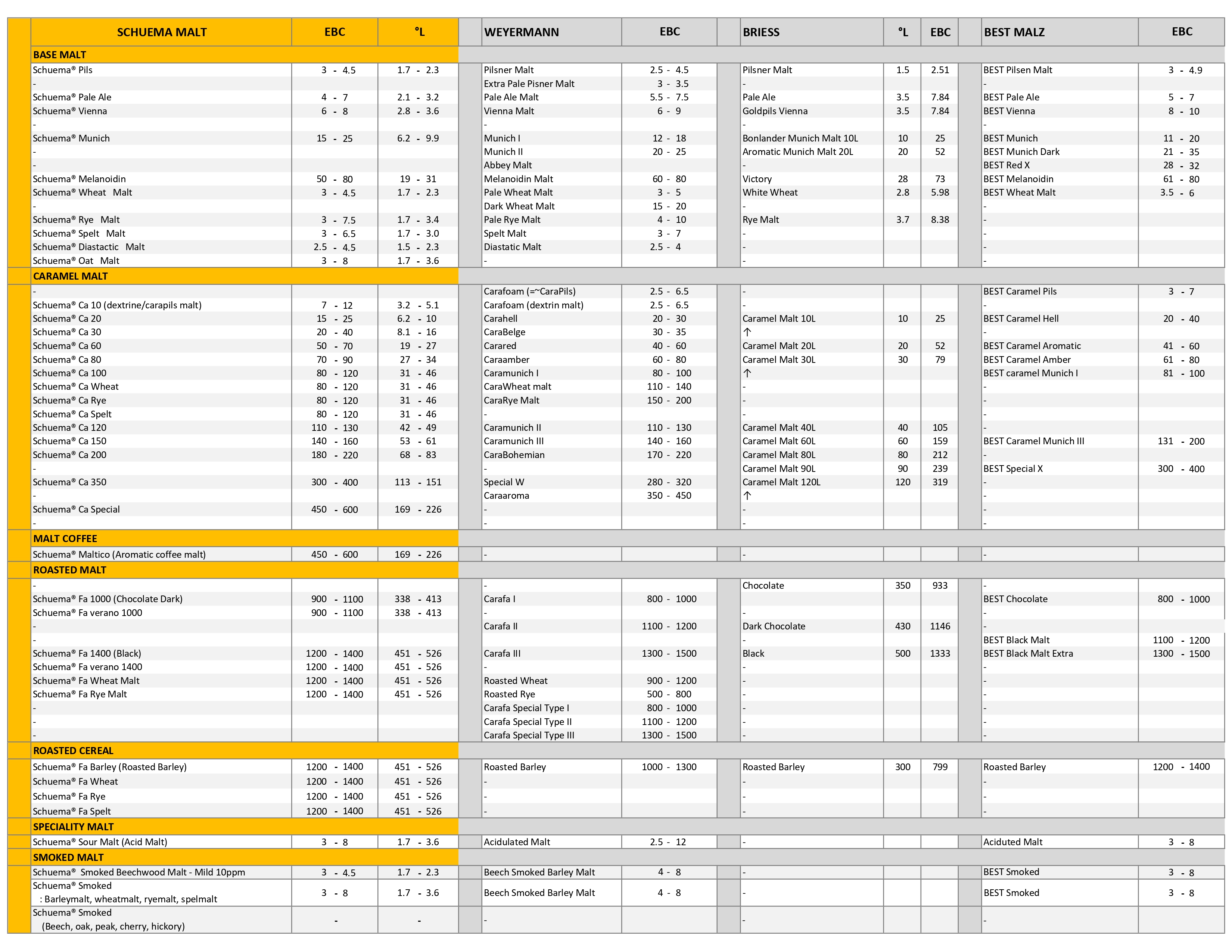 | SCHUEMA MALT | EBC | °L | WEYERMANN | EBC | BRIESS | °L | EBC | BEST MALZ | EBC |
|---|---|---|---|---|---|---|---|---|---|
| BASE MALT | | | | | | | | | |
| Schuema® Pils | 3 - 4.5 | 1.7 - 2.3 | Pilsner Malt | 2.5 - 4.5 | Pilsner Malt | 1.5 | 2.51 | BEST Pilsen Malt | 3 - 4.9 |
| - | | | Extra Pale Pisner Malt | 3 - 3.5 | - | | | - | |
| Schuema® Pale Ale | 4 - 7 | 2.1 - 3.2 | Pale Ale Malt | 5.5 - 7.5 | Pale Ale | 3.5 | 7.84 | BEST Pale Ale | 5 - 7 |
| Schuema® Vienna | 6 - 8 | 2.8 - 3.6 | Vienna Malt | 6 - 9 | Goldpils Vienna | 3.5 | 7.84 | BEST Vienna | 8 - 10 |
| - | | | - | | - | | | - | |
| Schuema® Munich | 15 - 25 | 6.2 - 9.9 | Munich I | 12 - 18 | Bonlander Munich Malt 10L | 10 | 25 | BEST Munich | 11 - 20 |
| - | | | Munich II | 20 - 25 | Aromatic Munich Malt 20L | 20 | 52 | BEST Munich Dark | 21 - 35 |
| - | | | Abbey Malt | | - | | | BEST Red X | 28 - 32 |
| Schuema® Melanoidin | 50 - 80 | 19 - 31 | Melanoidin Malt | 60 - 80 | Victory | 28 | 73 | BEST Melanoidin | 61 - 80 |
| Schuema® Wheat Malt | 3 - 4.5 | 1.7 - 2.3 | Pale Wheat Malt | 3 - 5 | White Wheat | 2.8 | 5.98 | BEST Wheat Malt | 3.5 - 6 |
| - | | | Dark Wheat Malt | 15 - 20 | - | | | - | |
| Schuema® Rye Malt | 3 - 7.5 | 1.7 - 3.4 | Pale Rye Malt | 4 - 10 | Rye Malt | 3.7 | 8.38 | - | |
| Schuema® Spelt Malt | 3 - 6.5 | 1.7 - 3.0 | Spelt Malt | 3 - 7 | - | | | - | |
| Schuema® Diastactic Malt | 2.5 - 4.5 | 1.5 - 2.3 | Diastatic Malt | 2.5 - 4 | - | | | - | |
| Schuema® Oat Malt | 3 - 8 | 1.7 - 3.6 | - | | - | | | - | |
| CARAMEL MALT | | | | | | | | | |
| - | | | Carafoam (=~CaraPils) | 2.5 - 6.5 | - | | | BEST Caramel Pils | 3 - 7 |
| Schuema® Ca 10 (dextrine/carapils malt) | 7 - 12 | 3.2 - 5.1 | Carafoam (dextrin malt) | 2.5 - 6.5 | - | | | - | |
| Schuema® Ca 20 | 15 - 25 | 6.2 - 10 | Carahell | 20 - 30 | Caramel Malt 10L | 10 | 25 | BEST Caramel Hell | 20 - 40 |
| Schuema® Ca 30 | 20 - 40 | 8.1 - 16 | CaraBelge | 30 - 35 | ↑ | | | - | |
| Schuema® Ca 60 | 50 - 70 | 19 - 27 | Carared | 40 - 60 | Caramel Malt 20L | 20 | 52 | BEST Caramel Aromatic | 41 - 60 |
| Schuema® Ca 80 | 70 - 90 | 27 - 34 | Caraamber | 60 - 80 | Caramel Malt 30L | 30 | 79 | BEST Caramel Amber | 61 - 80 |
| Schuema® Ca 100 | 80 - 120 | 31 - 46 | Caramunich I | 80 - 100 | ↑ | | | BEST caramel Munich I | 81 - 100 |
| Schuema® Ca Wheat | 80 - 120 | 31 - 46 | CaraWheat malt | 110 - 140 | - | | | - | |
| Schuema® Ca Rye | 80 - 120 | 31 - 46 | CaraRye Malt | 150 - 200 | - | | | - | |
| Schuema® Ca Spelt | 80 - 120 | 31 - 46 | - | | - | | | - | |
| Schuema® Ca 120 | 110 - 130 | 42 - 49 | Caramunich II | 110 - 130 | Caramel Malt 40L | 40 | 105 | - | |
| Schuema® Ca 150 | 140 - 160 | 53 - 61 | Caramunich III | 140 - 160 | Caramel Malt 60L | 60 | 159 | BEST Caramel Munich III | 131 - 200 |
| Schuema® Ca 200 | 180 - 220 | 68 - 83 | CaraBohemian | 170 - 220 | Caramel Malt 80L | 80 | 212 | - | |
| - | | | - | | Caramel Malt 90L | 90 | 239 | BEST Special X | 300 - 400 |
| Schuema® Ca 350 | 300 - 400 | 113 - 151 | Special W | 280 - 320 | Caramel Malt 120L | 120 | 319 | - | |
| - | | | Caraaroma | 350 - 450 | ↑ | | | - | |
| Schuema® Ca Special | 450 - 600 | 169 - 226 | - | | - | | | - | |
| - | | | - | | - | | | - | |
| MALT COFFEE | | | | | | | | | |
| Schuema® Maltico (Aromatic coffee malt) | 450 - 600 | 169 - 226 | - | | - | | | - | |
| ROASTED MALT | | | | | | | | | |
| - | | | - | | Chocolate | 350 | 933 | - | |
| Schuema® Fa 1000 (Chocolate Dark) | 900 - 1100 | 338 - 413 | Carafa I | 800 - 1000 | | | | BEST Chocolate | 800 - 1000 |
| Schuema® Fa verano 1000 | 900 - 1100 | 338 - 413 | - | | - | | | - | |
| - | | | Carafa II | 1100 - 1200 | Dark Chocolate | 430 | 1146 | - | |
| - | | | | | - | | | BEST Black Malt | 1100 - 1200 |
| Schuema® Fa 1400 (Black) | 1200 - 1400 | 451 - 526 | Carafa III | 1300 - 1500 | Black | 500 | 1333 | BEST Black Malt Extra | 1300 - 1500 |
| Schuema® Fa verano 1400 | 1200 - 1400 | 451 - 526 | - | | - | | | - | |
| Schuema® Fa Wheat Malt | 1200 - 1400 | 451 - 526 | Roasted Wheat | 900 - 1200 | - | | | - | |
| Schuema® Fa Rye Malt | 1200 - 1400 | 451 - 526 | Roasted Rye | 500 - 800 | - | | | - | |
| - | | | Carafa Special Type I | 800 - 1000 | - | | | - | |
| - | | | Carafa Special Type II | 1100 - 1200 | - | | | - | |
| - | | | Carafa Special Type III | 1300 - 1500 | - | | | - | |
| ROASTED CEREAL | | | | | | | | | |
| Schuema® Fa Barley (Roasted Barley) | 1200 - 1400 | 451 - 526 | Roasted Barley | 1000 - 1300 | Roasted Barley | 300 | 799 | Roasted Barley | 1200 - 1400 |
| Schuema® Fa Wheat | 1200 - 1400 | 451 - 526 | - | | - | | | - | |
| Schuema® Fa Rye | 1200 - 1400 | 451 - 526 | - | | - | | | - | |
| Schuema® Fa Spelt | 1200 - 1400 | 451 - 526 | - | | - | | | - | |
| SPECIALITY MALT | | | | | | | | | |
| Schuema® Sour Malt (Acid Malt) | 3 - 8 | 1.7 - 3.6 | Acidulated Malt | 2.5 - 12 | - | | | Aciduted Malt | 3 - 8 |
| SMOKED MALT | | | | | | | | | |
| Schuema® Smoked Beechwood Malt - Mild 10ppm | 3 - 4.5 | 1.7 - 2.3 | Beech Smoked Barley Malt | 4 - 8 | - | | | BEST Smoked | 3 - 8 |
| Schuema® Smoked : Barleymalt, wheatmalt, ryemalt, spelmalt | 3 - 8 | 1.7 - 3.6 | Beech Smoked Barley Malt | 4 - 8 | - | | | BEST Smoked | 3 - 8 |
| Schuema® Smoked (Beech, oak, peak, cherry, hickory) | - | - | - | | - | | | - | |